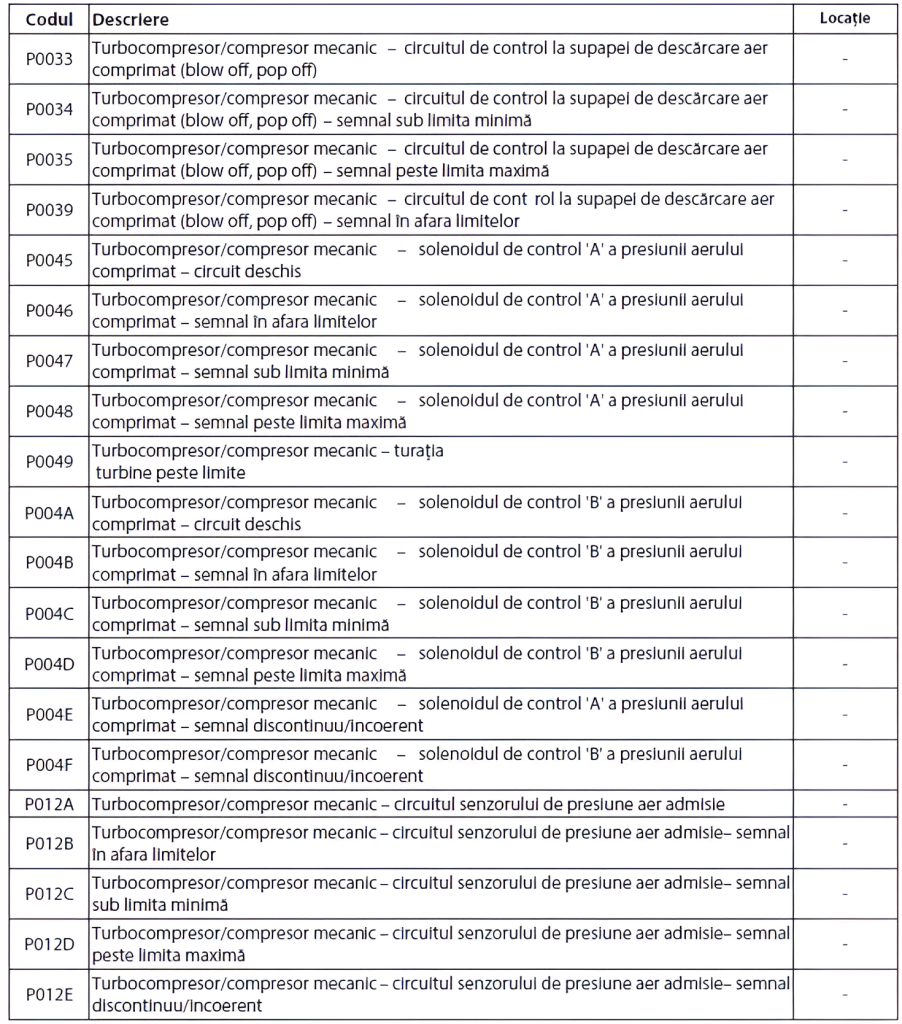 | Codul | Descriere | Locație |
|---|---|---|
| P0033 | Turbocompresor/compresor mecanic – circuitul de control la supapei de descărcare aer comprimat (blow off, pop off) | - |
| P0034 | Turbocompresor/compresor mecanic – circuitul de control la supapei de descărcare aer comprimat (blow off, pop off) – semnal sub limita minimă | - |
| P0035 | Turbocompresor/compresor mecanic – circuitul de control la supapei de descărcare aer comprimat (blow off, pop off) – semnal peste limita maximă | - |
| P0039 | Turbocompresor/compresor mecanic – circuitul de cont rol la supapei de descărcare aer comprimat (blow off, pop off) – semnal în afara limitelor | - |
| P0045 | Turbocompresor/compresor mecanic – solenoidul de control 'A' a presiunii aerului comprimat – circuit deschis | - |
| P0046 | Turbocompresor/compresor mecanic – solenoidul de control 'A' a presiunii aerului comprimat – semnal în afara limitelor | - |
| P0047 | Turbocompresor/compresor mecanic – solenoidul de control 'A' a presiunii aerului comprimat – semnal sub limita minimă | - |
| P0048 | Turbocompresor/compresor mecanic – solenoidul de control 'A' a presiunii aerului comprimat – semnal peste limita maximă | - |
| P0049 | Turbocompresor/compresor mecanic – turația turbine peste limite | - |
| P004A | Turbocompresor/compresor mecanic – solenoidul de control 'B' a presiunii aerului comprimat – circuit deschis | - |
| P004B | Turbocompresor/compresor mecanic – solenoidul de control 'B' a presiunii aerului comprimat – semnal în afara limitelor | - |
| P004C | Turbocompresor/compresor mecanic – solenoidul de control 'B' a presiunii aerului comprimat – semnal sub limita minimă | - |
| P004D | Turbocompresor/compresor mecanic – solenoidul de control 'B' a presiunii aerului comprimat – semnal peste limita maximă | - |
| P004E | Turbocompresor/compresor mecanic – solenoidul de control 'A' a presiunii aerului comprimat – semnal discontinuu/incoerent | - |
| P004F | Turbocompresor/compresor mecanic – solenoidul de control 'B' a presiunii aerului comprimat – semnal discontinuu/incoerent | - |
| P012A | Turbocompresor/compresor mecanic – circuitul senzorului de presiune aer admisie | - |
| P012B | Turbocompresor/compresor mecanic – circuitul senzorului de presiune aer admisie– semnal în afara limitelor | - |
| P012C | Turbocompresor/compresor mecanic – circuitul senzorului de presiune aer admisie– semnal sub limita minimă | - |
| P012D | Turbocompresor/compresor mecanic – circuitul senzorului de presiune aer admisie– semnal peste limita maximă | - |
| P012E | Turbocompresor/compresor mecanic – circuitul senzorului de presiune aer admisie– semnal discontinuu/incoerent | - |